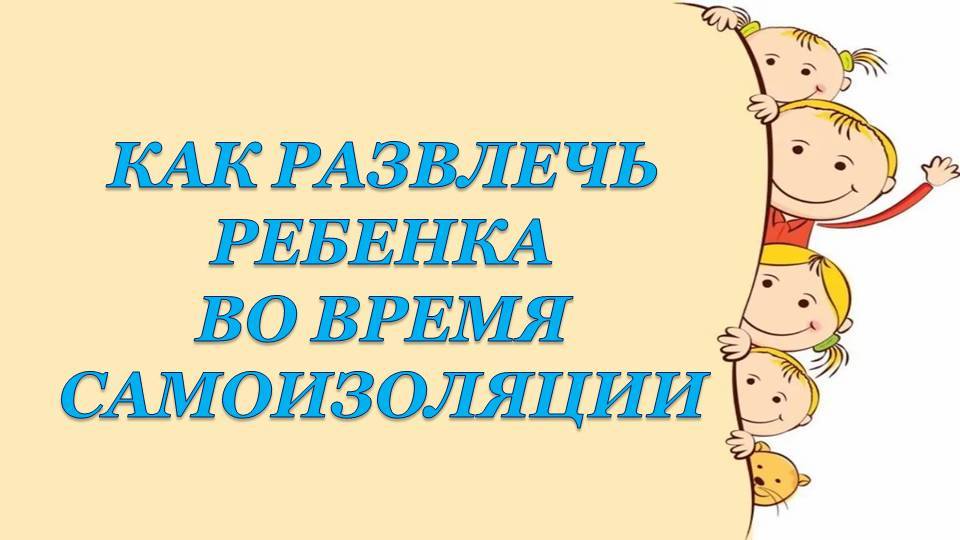 КАК РАЗВЛЕЧЬ РЕБЕНКА ВО ВРЕМЯ САМОИЗОЛЯЦИИ